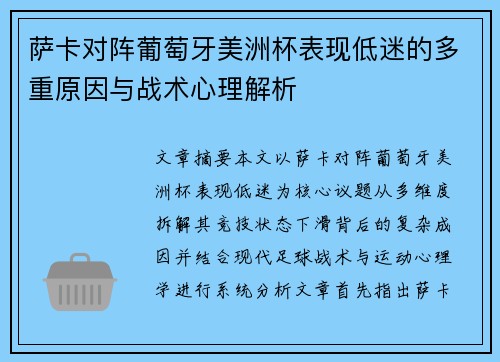 萨卡对阵葡萄牙美洲杯表现低迷的多重原因与战术心理解析

文章摘要本文以萨卡对阵葡萄牙美洲杯表现低迷为核心议题从多维度拆解其竞技状态下滑背后的复杂成因并结合现代足球战术与运动心理学进行系统分析文章首先指出萨卡